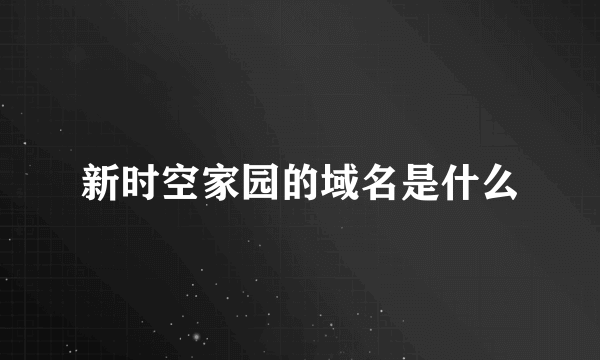 新时空家园的域名是什么